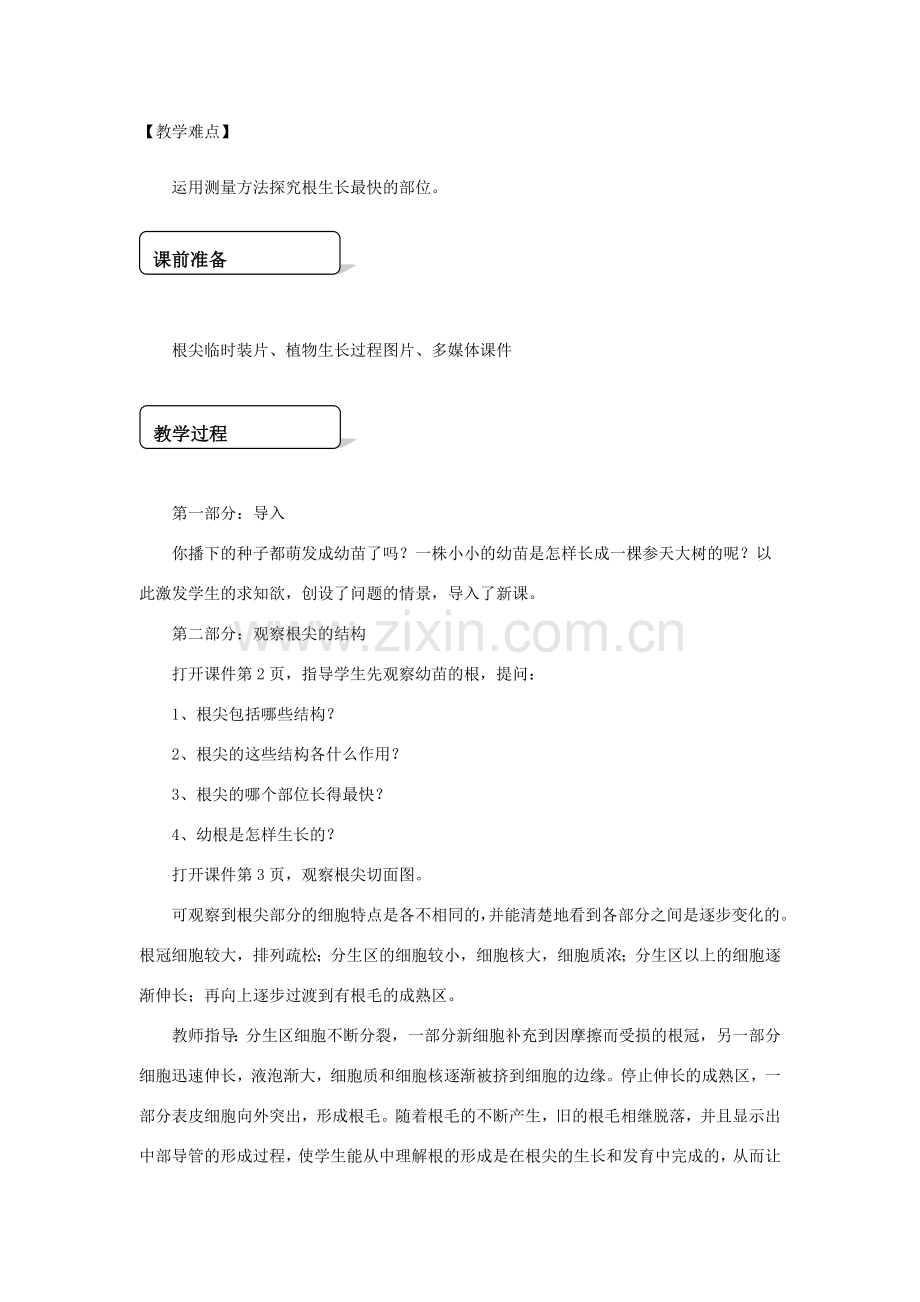 【教学难点】

运用测量方法探究根生长最快的部位。

课前准备

根尖临时装片、植物生长过程图片、多媒体课件

教学过程

第一部分：导入

你播下的种子都萌发成幼苗了吗？一株小小的幼苗是怎样长成一棵参天大树的呢？以此激发学生的求知欲，创设了问题的情景，导入了新课。

第二部分：观察根尖的结构

打开课件第2页，指导学生先观察幼苗的根，提问：

1、根尖包括哪些结构？

2、根尖的这些结构各什么作用？

3、根尖的哪个部位长得最快？

4、幼根是怎样生长的？

打开课件第3页，观察根尖切面图。

可观察到根尖部分的细胞特点是各不相同的，并能清楚地看到各部分之间是逐步变化的。根冠细胞较大，排列疏松；分生区的细胞较小，细胞核大，细胞质浓；分生区以上的细胞逐渐伸长；再向上逐步过渡到有根毛的成熟区。

教师指导：分生区细胞不断分裂，一部分新细胞补充到因摩擦而受损的根冠，另一部分细胞迅速伸长，液泡渐大，细胞质和细胞核逐渐被挤到细胞的边缘。停止伸长的成熟区，一部分表皮细胞向外突出，形成根毛。随着根毛的不断产生，旧的根毛相继脱落，并且显示出中部导管的形成过程，使学生能从中理解根的形成是在根尖的生长和发育中完成的，从而让

www.zixin.com.cn